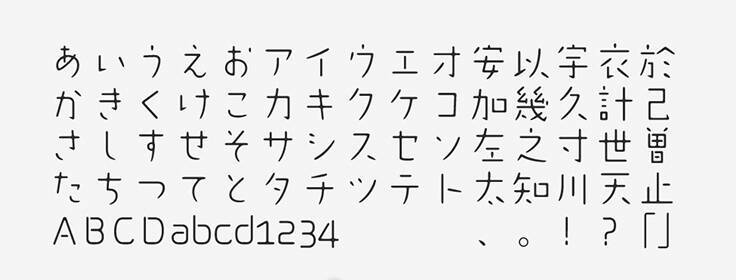 あいうえおアイウエオ安以宇衣於
かきくけこカキクケコ加幾久計己
さしすせそサシスセソ左之寸世曽
たちつてとタチツテト太知川天止
ABCDabcd1234 、。！？「」